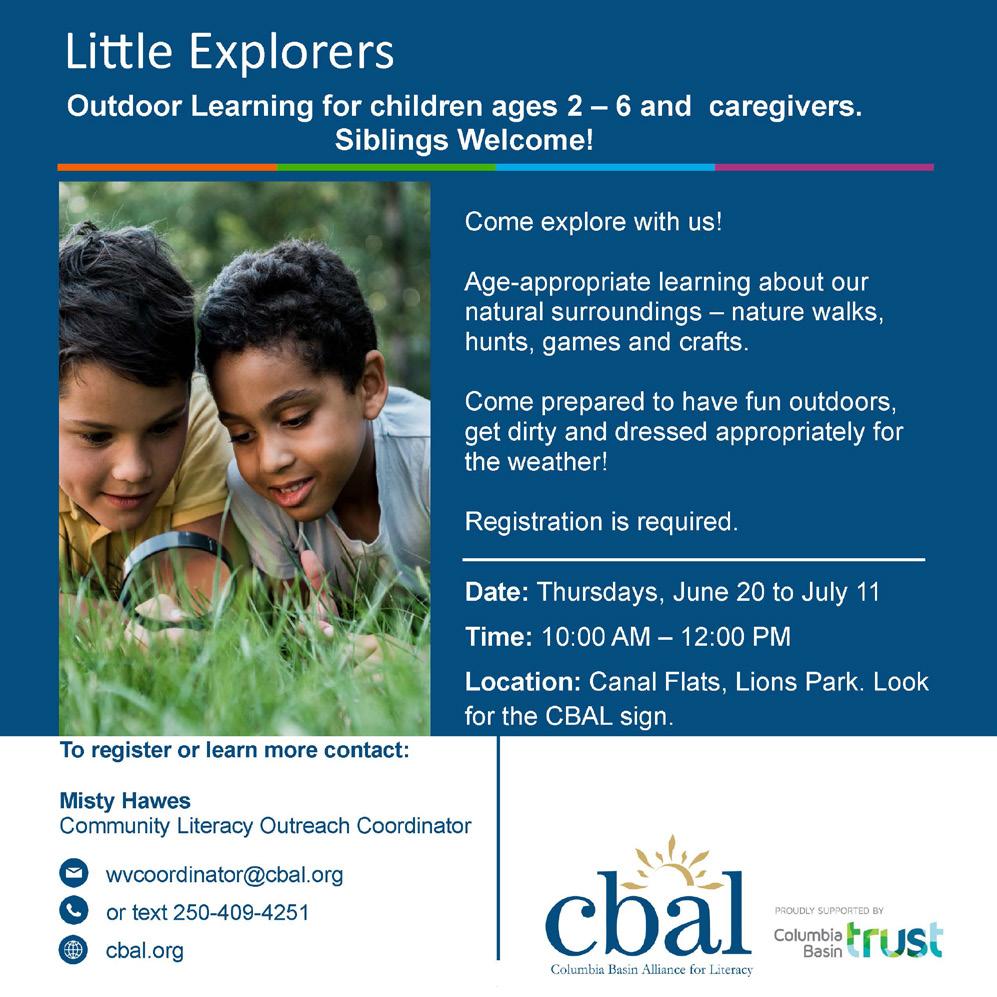 Little Explorers

Outdoor Learning for children ages 2 – 6 and caregivers. Siblings Welcome!

Come explore with us!

Age-appropriate learning about our natural surroundings – nature walks, hunts, games and crafts.

Come prepared to have fun outdoors, get dirty and dressed appropriately for the weather!

Registration is required.

Date: Thursdays, June 20 to July 11

Time: 10:00 AM – 12:00 PM

Location: Canal Flats, Lions Park. Look for the CBAL sign.

To register or learn more contact:

Misty Hawes
Community Literacy Outreach Coordinator

wvcoordinator@cbal.org

or text 250-409-4251

cbal.org

cbal
Columbia Basin Alliance for Literacy

PROUDLY SUPPORTED BY
Columbia Basin trust